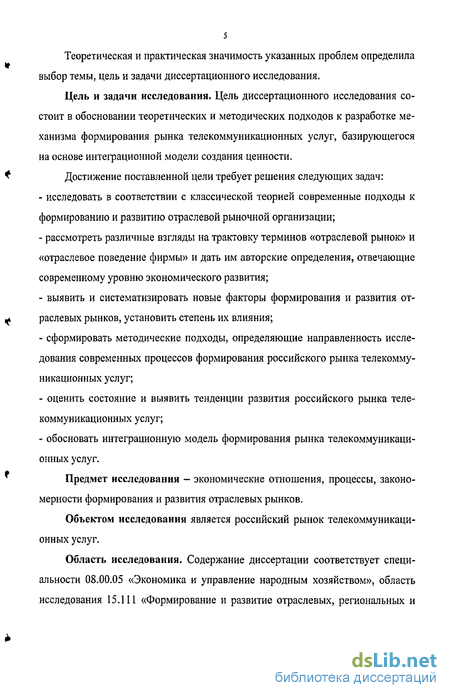 5

Теоретическая и практическая значимость указанных проблем определила выбор темы, цель и задачи диссертационного исследования.

**Цель и задачи исследования.** Цель диссертационного исследования состоит в обосновании теоретических и методических подходов к разработке механизма формирования рынка телекоммуникационных услуг, базирующегося на основе интеграционной модели создания ценности.

Достижение поставленной цели требует решения следующих задач:

- исследовать в соответствии с классической теорией современные подходы к формированию и развитию отраслевой рыночной организации;

- рассмотреть различные взгляды на трактовку терминов «отраслевой рынок» и «отраслевое поведение фирмы» и дать им авторские определения, отвечающие современному уровню экономического развития;

- выявить и систематизировать новые факторы формирования и развития отраслевых рынков, установить степень их влияния;

- сформировать методические подходы, определяющие направленность исследования современных процессов формирования российского рынка телекоммуникационных услуг;

- оценить состояние и выявить тенденции развития российского рынка телекоммуникационных услуг;

- обосновать интеграционную модель формирования рынка телекоммуникационных услуг.

**Предмет исследования** – экономические отношения, процессы, закономерности формирования и развития отраслевых рынков.

**Объектом исследования** является российский рынок телекоммуникационных услуг.

**Область исследования.** Содержание диссертации соответствует специальности 08.00.05 «Экономика и управление народным хозяйством», область исследования 15.111 «Формирование и развитие отраслевых, региональных и

dsLib.net
библиотека диссертаций